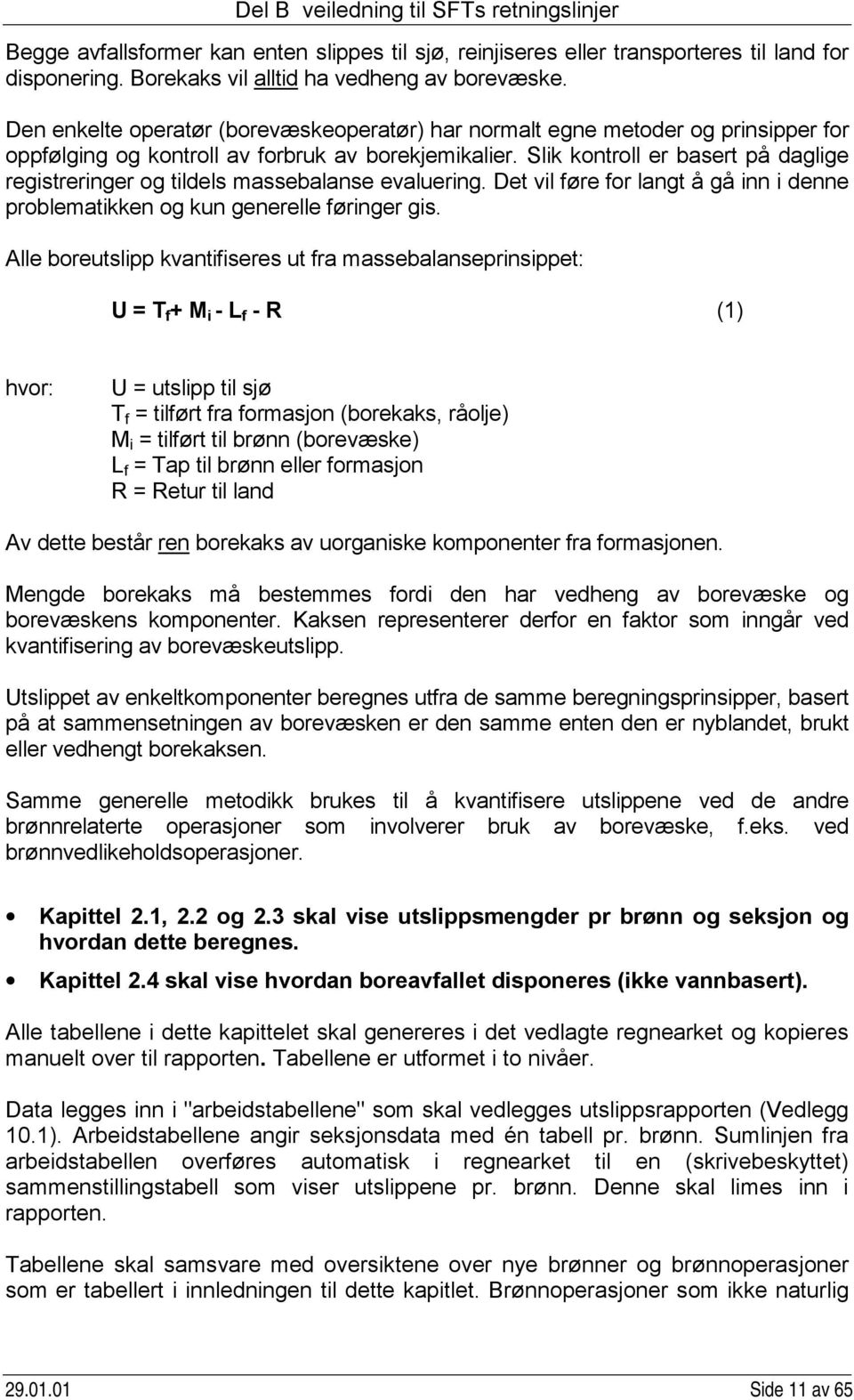 Del B veiledning til SFTs retningslinjer

Begge avfallsformer kan enten slippes til sjø, reinjiseres eller transporteres til land for disponering. Borekaks vil alltid ha vedheng av borevæske.

Den enkelte operatør (borevæskeoperatør) har normalt egne metoder og prinsipper for oppfølging og kontroll av forbruk av borekjemikalier. Slik kontroll er basert på daglige registreringer og tildels massebalanse evaluering. Det vil føre for langt å gå inn i denne problematikken og kun generelle føringer gis.

Alle boreutslipp kvantifiseres ut fra massebalanseprinsippet:

$U = T_f + M_i - L_f - R$ (1)

hvor: U = utslipp til sjø
$T_f$ = tilført fra formasjon (borekaks, råolje)
$M_i$ = tilført til brønn (borevæske)
$L_f$ = Tap til brønn eller formasjon
R = Retur til land

Av dette består ren borekaks av uorganiske komponenter fra formasjonen.

Mengde borekaks må bestemmes fordi den har vedheng av borevæske og borevæskens komponenter. Kaksen representerer derfor en faktor som inngår ved kvantifisering av borevæskeutslipp.

Utslippet av enkeltkomponenter beregnes utfra de samme beregningsprinsipper, basert på at sammensetningen av borevæsken er den samme enten den er nyblandet, brukt eller vedhengt borekaksen.

Samme generelle metodikk brukes til å kvantifisere utslippene ved de andre brønnrelaterte operasjoner som involverer bruk av borevæske, f.eks. ved brønnvedlikeholdsoperasjoner.

• Kapittel 2.1, 2.2 og 2.3 skal vise utslippsmengder pr brønn og seksjon og hvordan dette beregnes.

• Kapittel 2.4 skal vise hvordan boreavfallet disponeres (ikke vannbasert).

Alle tabellene i dette kapittelet skal genereres i det vedlagte regnearket og kopieres manuelt over til rapporten. Tabellene er utformet i to nivåer.

Data legges inn i "arbeidstabellene" som skal vedlegges utslippsrapporten (Vedlegg 10.1). Arbeidstabellene angir seksjonsdata med én tabell pr. brønn. Sumlinjen fra arbeidstabellen overføres automatisk i regnearket til en (skrivebeskyttet) sammenstillingstabell som viser utslippene pr. brønn. Denne skal limes inn i rapporten.

Tabellene skal samsvare med oversiktene over nye brønner og brønnoperasjoner som er tabellert i innledningen til dette kapitlet. Brønnoperasjoner som ikke naturlig

29.01.01 Side 11 av 65